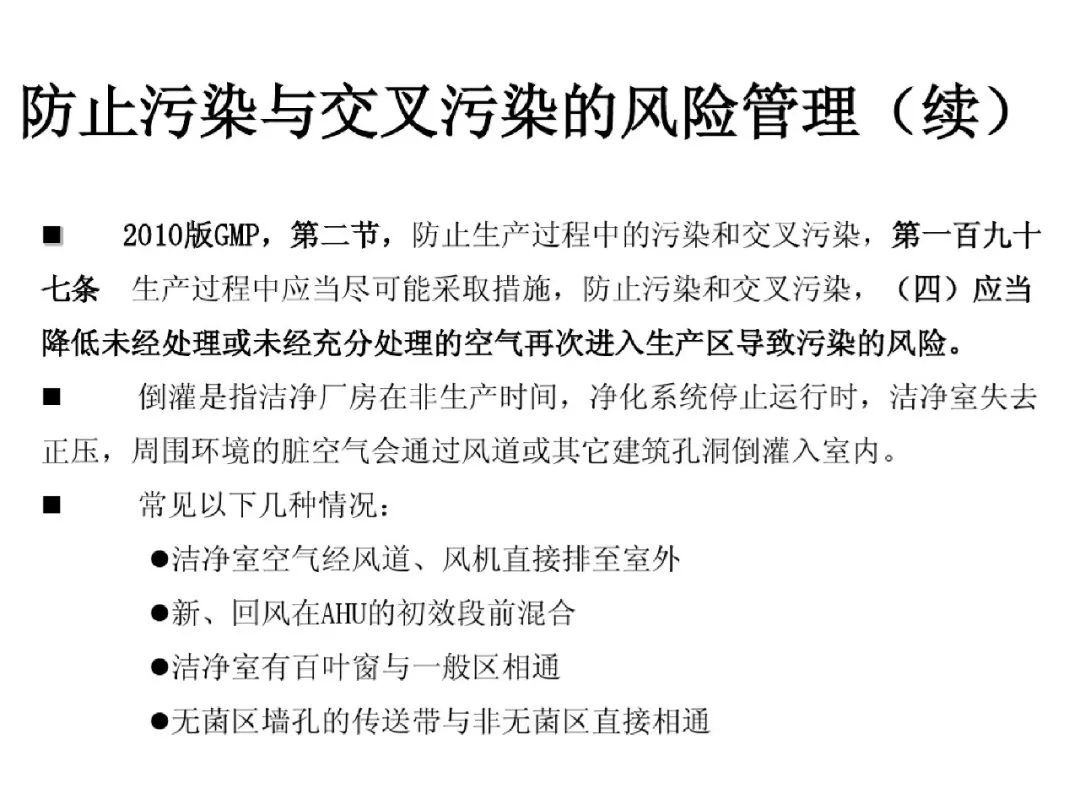 防止污染与交叉污染的风险管理（续）

■ 2010版GMP，第二节，防止生产过程中的污染和交叉污染，第一百九十七条 生产过程中应当尽可能采取措施，防止污染和交叉污染，（四）应当降低未经处理或未经充分处理的空气再次进入生产区导致污染的风险。

■ 倒灌是指洁净厂房在非生产时间，净化系统停止运行时，洁净室失去正压，周围环境的脏空气会通过风道或其它建筑孔洞倒灌入室内。

■ 常见以下几种情况：

●洁净室空气经风道、风机直接排至室外

●新、回风在AHU的初效段前混合

●洁净室有百叶窗与一般区相通

●无菌区墙孔的传送带与非无菌区直接相通